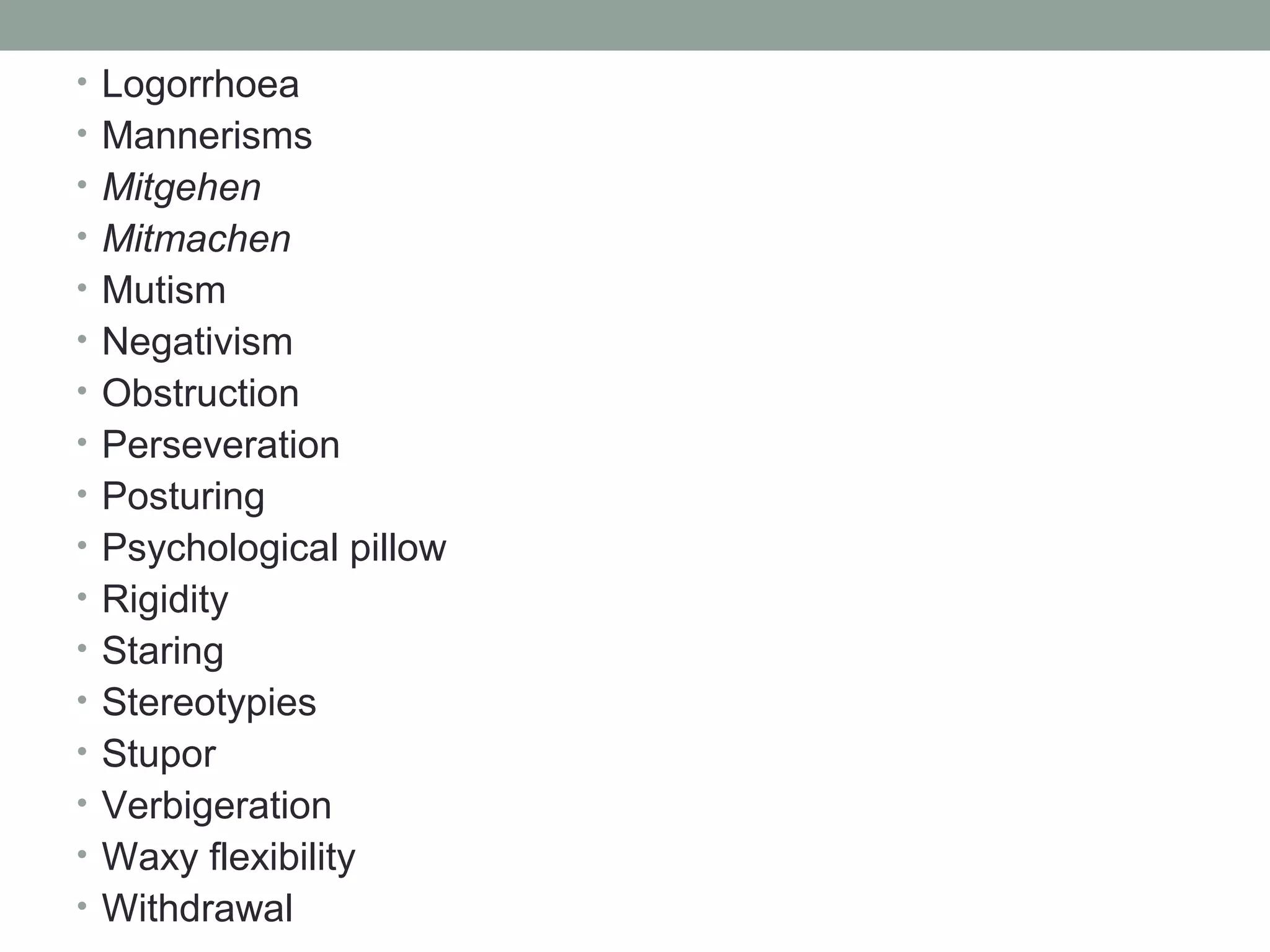 • Logorrhoea
• Mannerisms
• Mitgehen
• Mitmachen
• Mutism
• Negativism
• Obstruction
• Perseveration
• Posturing
• Psychological pillow
• Rigidity
• Staring
• Stereotypies
• Stupor
• Verbigeration
• Waxy flexibility
• Withdrawal